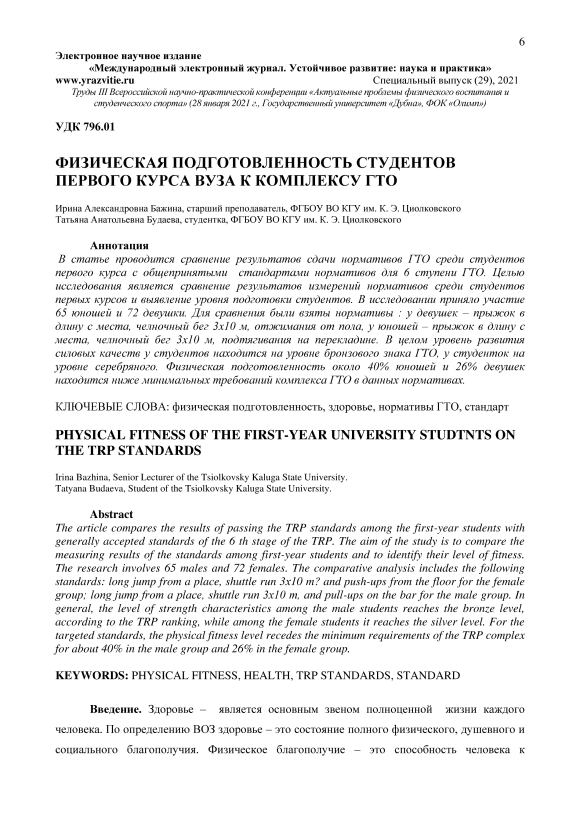 6

Электронное научное издание
«Международный электронный журнал. Устойчивое развитие: наука и практика»
www.yrazvitie.ru Специальный выпуск (29), 2021
Труды III Всероссийской научно-практической конференции «Актуальные проблемы физического воспитания и студенческого спорта» (28 января 2021 г., Государственный университет «Дубна», ФОК «Олимп»)

УДК 796.01

ФИЗИЧЕСКАЯ ПОДГОТОВЛЕННОСТЬ СТУДЕНТОВ ПЕРВОГО КУРСА ВУЗА К КОМПЛЕКСУ ГТО

Ирина Александровна Бажина, старший преподаватель, ФГБОУ ВО КГУ им. К. Э. Циолковского
Татьяна Анатольевна Будаева, студентка, ФГБОУ ВО КГУ им. К. Э. Циолковского

Аннотация
В статье проводится сравнение результатов сдачи нормативов ГТО среди студентов первого курса с общепринятыми стандартами нормативов для 6 ступени ГТО. Целью исследования является сравнение результатов измерений нормативов среди студентов первых курсов и выявление уровня подготовки студентов. В исследовании приняло участие 65 юношей и 72 девушки. Для сравнения были взяты нормативы : у девушек – прыжок в длину с места, челночный бег 3х10 м, отжимания от пола, у юношей – прыжок в длину с места, челночный бег 3х10 м, подтягивания на перекладине. В целом уровень развития силовых качеств у студентов находится на уровне бронзового знака ГТО, у студенток на уровне серебряного. Физическая подготовленность около 40% юношей и 26% девушек находится ниже минимальных требований комплекса ГТО в данных нормативах.

КЛЮЧЕВЫЕ СЛОВА: физическая подготовленность, здоровье, нормативы ГТО, стандарт

PHYSICAL FITNESS OF THE FIRST-YEAR UNIVERSITY STUDTNTS ON THE TRP STANDARDS

Irina Bazhina, Senior Lecturer of the Tsiolkovsky Kaluga State University.
Tatyana Budaeva, Student of the Tsiolkovsky Kaluga State University.

Abstract
The article compares the results of passing the TRP standards among the first-year students with generally accepted standards of the 6 th stage of the TRP. The aim of the study is to compare the measuring results of the standards among first-year students and to identify their level of fitness. The research involves 65 males and 72 females. The comparative analysis includes the following standards: long jump from a place, shuttle run 3x10 m? and push-ups from the floor for the female group; long jump from a place, shuttle run 3x10 m, and pull-ups on the bar for the male group. In general, the level of strength characteristics among the male students reaches the bronze level, according to the TRP ranking, while among the female students it reaches the silver level. For the targeted standards, the physical fitness level recedes the minimum requirements of the TRP complex for about 40% in the male group and 26% in the female group.

KEYWORDS: PHYSICAL FITNESS, HEALTH, TRP STANDARDS, STANDARD

Введение. Здоровье – является основным звеном полноценной жизни каждого человека. По определению ВОЗ здоровье – это состояние полного физического, душевного и социального благополучия. Физическое благополучие – это способность человека к